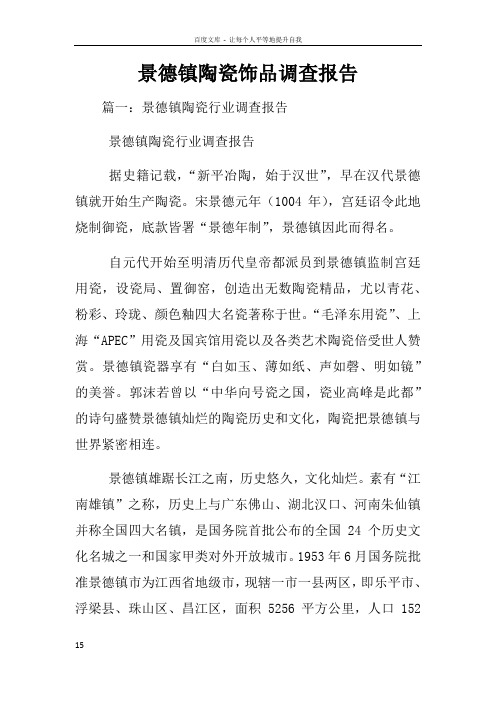 百度文库 - 让每个人平等地提升自我

景德镇陶瓷饰品调查报告

篇一：景德镇陶瓷行业调查报告

景德镇陶瓷行业调查报告

据史籍记载，“新平冶陶，始于汉世”，早在汉代景德镇就开始生产陶瓷。宋景德元年（1004 年），宫廷诏令此地烧制御瓷，底款皆署“景德年制”，景德镇因此而得名。

自元代开始至明清历代皇帝都派员到景德镇监制宫廷用瓷，设瓷局、置御窑，创造出无数陶瓷精品，尤以青花、粉彩、玲珑、颜色釉四大名瓷著称于世。“毛泽东用瓷”、上海“APEC”用瓷及国宾馆用瓷以及各类艺术陶瓷倍受世人赞赏。景德镇瓷器享有“白如玉、薄如纸、声如磬、明如镜”的美誉。郭沫若曾以“中华向号瓷之国，瓷业高峰是此都”的诗句盛赞景德镇灿烂的陶瓷历史和文化，陶瓷把景德镇与世界紧密相连。

景德镇雄踞长江之南，历史悠久，文化灿烂。素有“江南雄镇”之称，历史上与广东佛山、湖北汉口、河南朱仙镇并称全国四大名镇，是国务院首批公布的全国 24 个历史文化名城之一和国家甲类对外开放城市。1953 年 6 月国务院批准景德镇市为江西省地级市，现辖一市一县两区，即乐平市、浮梁县、珠山区、昌江区，面积 5256 平方公里，人口 152

15